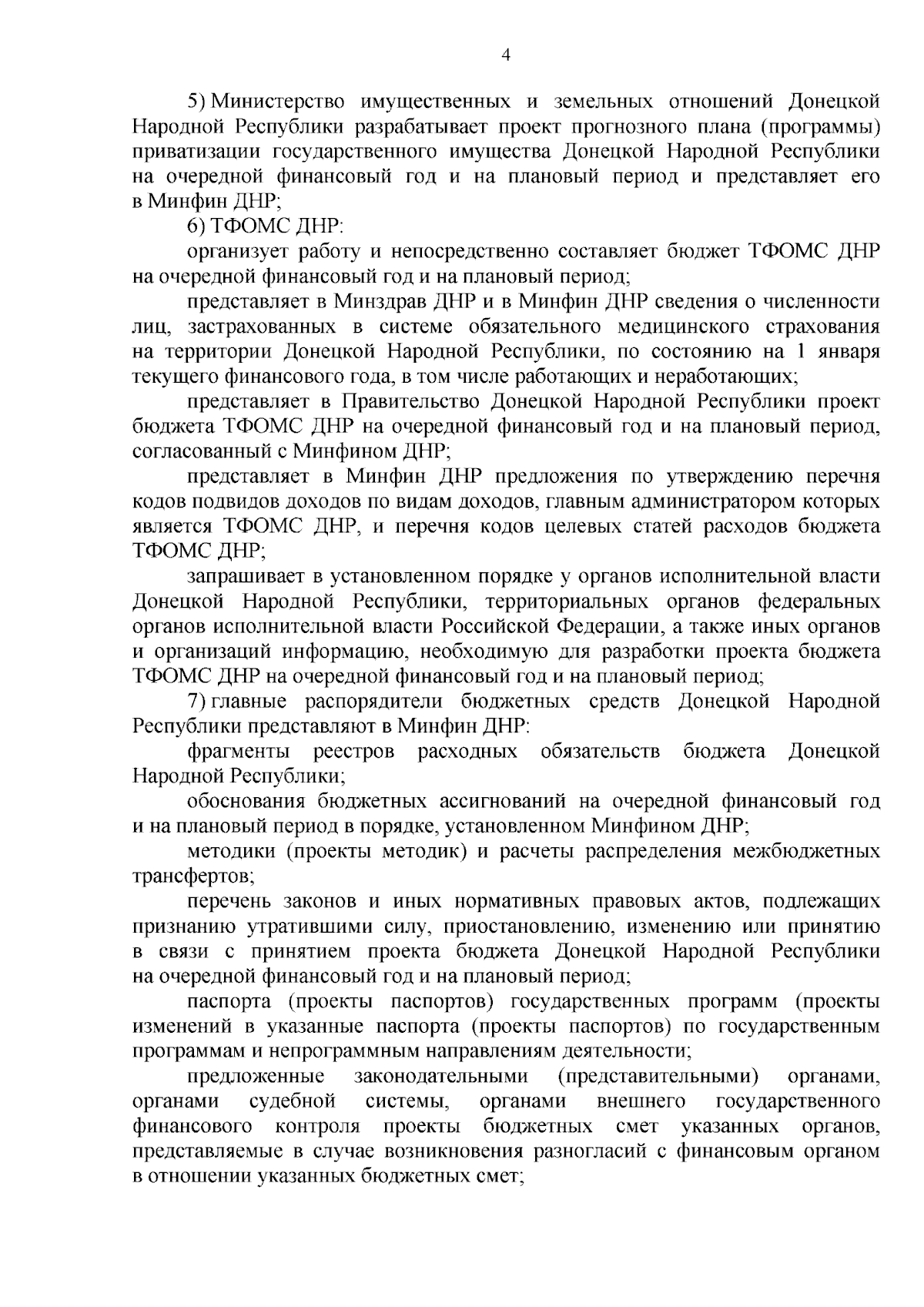 4

5) Министерство имущественных и земельных отношений Донецкой Народной Республики разрабатывает проект прогнозного плана (программы) приватизации государственного имущества Донецкой Народной Республики на очередной финансовый год и на плановый период и представляет его в Минфин ДНР;

6) ТФОМС ДНР:

организует работу и непосредственно составляет бюджет ТФОМС ДНР на очередной финансовый год и на плановый период;

представляет в Минздрав ДНР и в Минфин ДНР сведения о численности лиц, застрахованных в системе обязательного медицинского страхования на территории Донецкой Народной Республики, по состоянию на 1 января текущего финансового года, в том числе работающих и неработающих;

представляет в Правительство Донецкой Народной Республики проект бюджета ТФОМС ДНР на очередной финансовый год и на плановый период, согласованный с Минфином ДНР;

представляет в Минфин ДНР предложения по утверждению перечня кодов подвидов доходов по видам доходов, главным администратором которых является ТФОМС ДНР, и перечня кодов целевых статей расходов бюджета ТФОМС ДНР;

запрашивает в установленном порядке у органов исполнительной власти Донецкой Народной Республики, территориальных органов федеральных органов исполнительной власти Российской Федерации, а также иных органов и организаций информацию, необходимую для разработки проекта бюджета ТФОМС ДНР на очередной финансовый год и на плановый период;

7) главные распорядители бюджетных средств Донецкой Народной Республики представляют в Минфин ДНР:

фрагменты реестров расходных обязательств бюджета Донецкой Народной Республики;

обоснования бюджетных ассигнований на очередной финансовый год и на плановый период в порядке, установленном Минфином ДНР;

методики (проекты методик) и расчеты распределения межбюджетных трансфертов;

перечень законов и иных нормативных правовых актов, подлежащих признанию утратившими силу, приостановлению, изменению или принятию в связи с принятием проекта бюджета Донецкой Народной Республики на очередной финансовый год и на плановый период;

паспорта (проекты паспортов) государственных программ (проекты изменений в указанные паспорта (проекты паспортов) по государственным программам и непрограммным направлениям деятельности;

предложенные законодательными (представительными) органами, органами судебной системы, органами внешнего государственного финансового контроля проекты бюджетных смет указанных органов, представляемые в случае возникновения разногласий с финансовым органом в отношении указанных бюджетных смет;